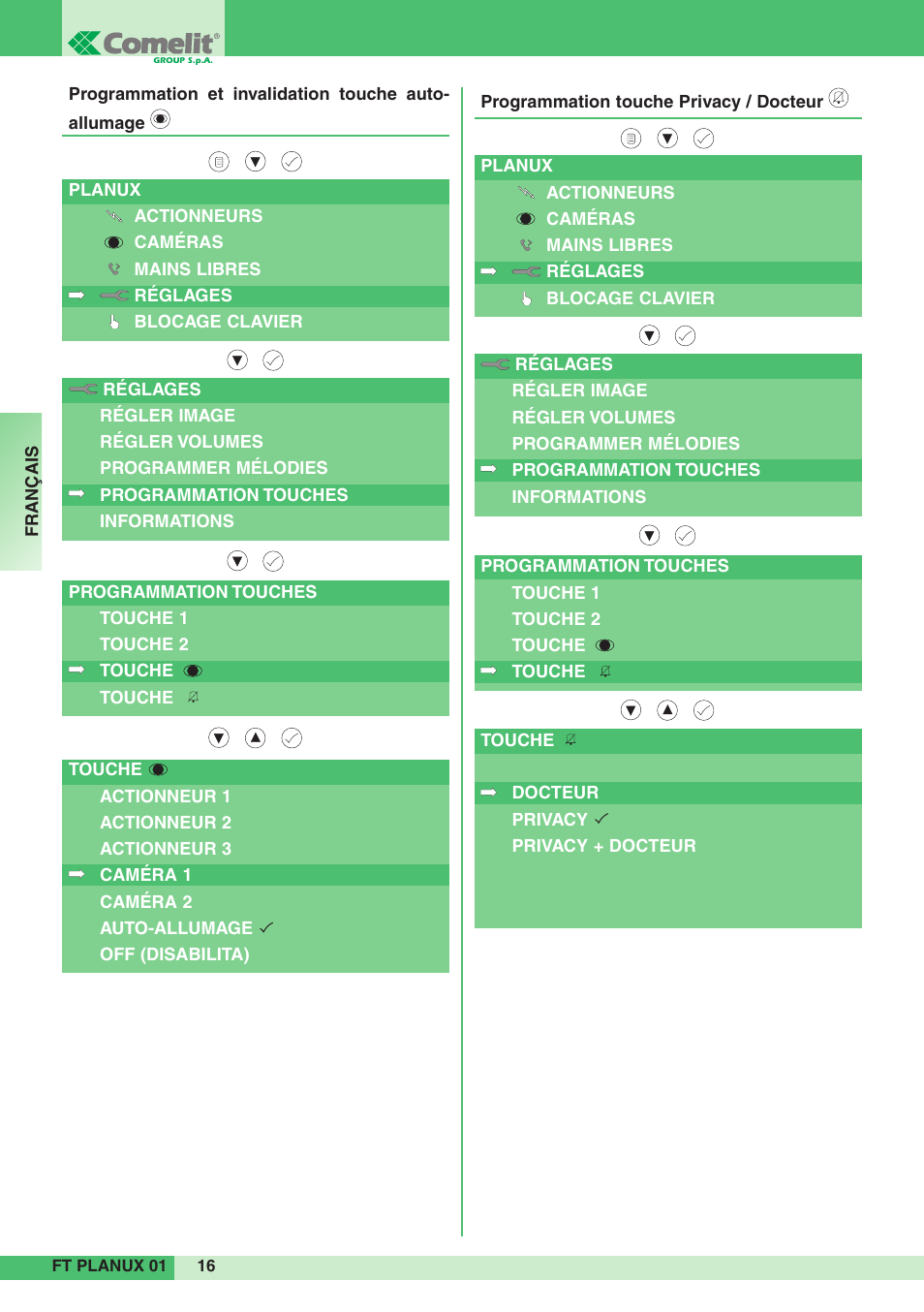 Comelit® GROUP S.p.A.

FRANÇAIS

Programmation et invalidation touche auto-allumage

PLANUX
ACTIONNEURS
CAMÉRAS
MAINS LIBRES
➡ RÉGLAGES
BLOCAGE CLAVIER

RÉGLAGES
RÉGLER IMAGE
RÉGLER VOLUMES
PROGRAMMER MÉLODIES
➡ PROGRAMMATION TOUCHES
INFORMATIONS

PROGRAMMATION TOUCHES
TOUCHE 1
TOUCHE 2
➡ TOUCHE
TOUCHE

TOUCHE
ACTIONNEUR 1
ACTIONNEUR 2
ACTIONNEUR 3
➡ CAMÉRA 1
CAMÉRA 2
AUTO-ALLUMAGE ✓
OFF (DISABILITA)

Programmation touche Privacy / Docteur

PLANUX
ACTIONNEURS
CAMÉRAS
MAINS LIBRES
➡ RÉGLAGES
BLOCAGE CLAVIER

RÉGLAGES
RÉGLER IMAGE
RÉGLER VOLUMES
PROGRAMMER MÉLODIES
➡ PROGRAMMATION TOUCHES
INFORMATIONS

PROGRAMMATION TOUCHES
TOUCHE 1
TOUCHE 2
TOUCHE
➡ TOUCHE

TOUCHE
➡ DOCTEUR
PRIVACY ✓
PRIVACY + DOCTEUR

FT PLANUX 01 16